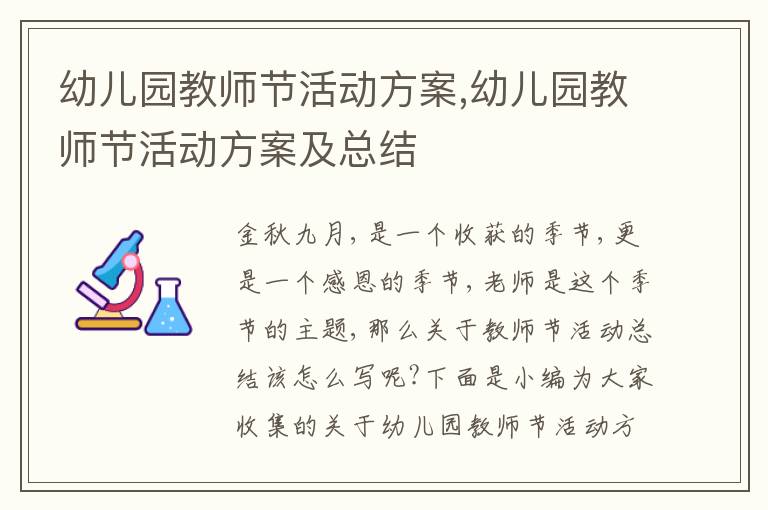 幼儿园教师节活动方案,幼儿园教师节活动方案及总结

金秋九月，是一个收获的季节，更是一个感恩的季节，老师是这个季节的主题，那么关于教师节活动总结该怎么写呢?下面是小编为大家收集的关于幼儿园教师节活动方